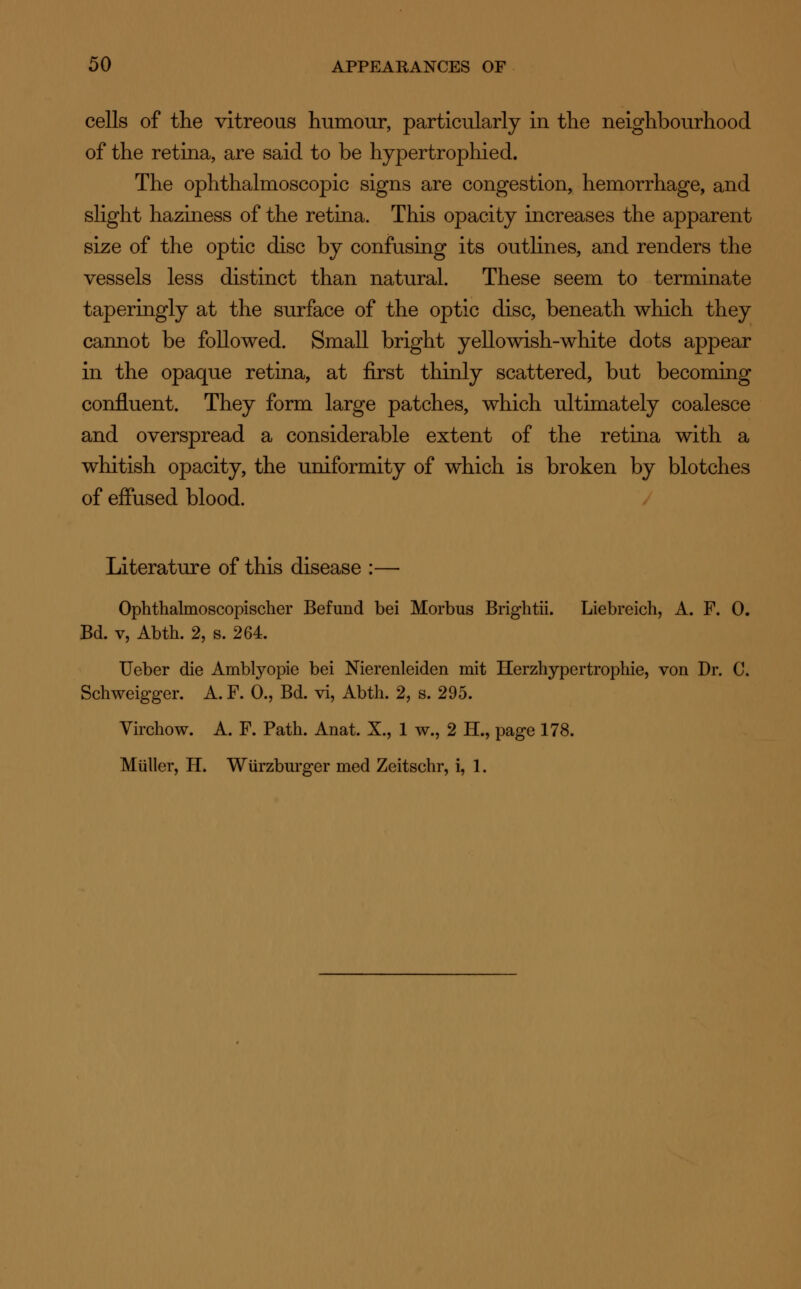 50 APPEARANCES OF

cells of the vitreous humour, particularly in the neighbourhood of the retina, are said to be hypertrophied.

The ophthalmoscopic signs are congestion, hemorrhage, and slight haziness of the retina. This opacity increases the apparent size of the optic disc by confusing its outlines, and renders the vessels less distinct than natural. These seem to terminate taperingly at the surface of the optic disc, beneath which they cannot be followed. Small bright yellowish-white dots appear in the opaque retina, at first thinly scattered, but becoming confluent. They form large patches, which ultimately coalesce and overspread a considerable extent of the retina with a whitish opacity, the uniformity of which is broken by blotches of effused blood.

Literature of this disease :—

Ophthalmoscopischer Befund bei Morbus Brightii. Liebreich, A. F. O. Bd. v, Abth. 2, s. 264.

Ueber die Amblyopie bei Nierenleiden mit Herzhypertrophie, von Dr. C. Schweigger. A. F. O., Bd. vi, Abth. 2, s. 295.

Virchow. A. F. Path. Anat. X., 1 w., 2 H., page 178.

Müller, H. Würzburger med Zeitschr, i, 1.